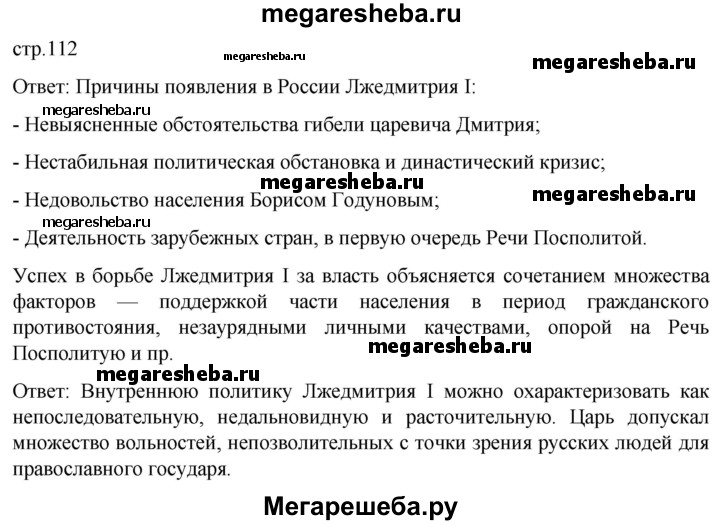 megaresheba.ru

стр.112

megaresheba.ru

megaresheba.ru

Ответ: Причины появления в России Лжедмитрия I:

megaresheba.ru

- Невыясненные обстоятельства гибели царевича Дмитрия;

- Нестабильная политическая обстановка и династический кризис;

megaresheba.ru

megaresheba.ru

- Недовольство населения Борисом Годуновым;

megaresheba.ru

- Деятельность зарубежных стран, в первую очередь Речи Посполитой.

Успех в борьбе Лжедмитрия I за власть объясняется сочетанием множества факторов — поддержкой части населения в период гражданского противостояния, незаурядными личными качествами, опорой на Речь Посполитую и пр.

megaresheba.ru

megaresheba.ru

Ответ: Внутреннюю политику Лжедмитрия I можно охарактеризовать как непоследовательную, недальновидную и расточительную. Царь допускал множество вольностей, непозволительных с точки зрения русских людей для православного государя.

Мегарешеба.ру